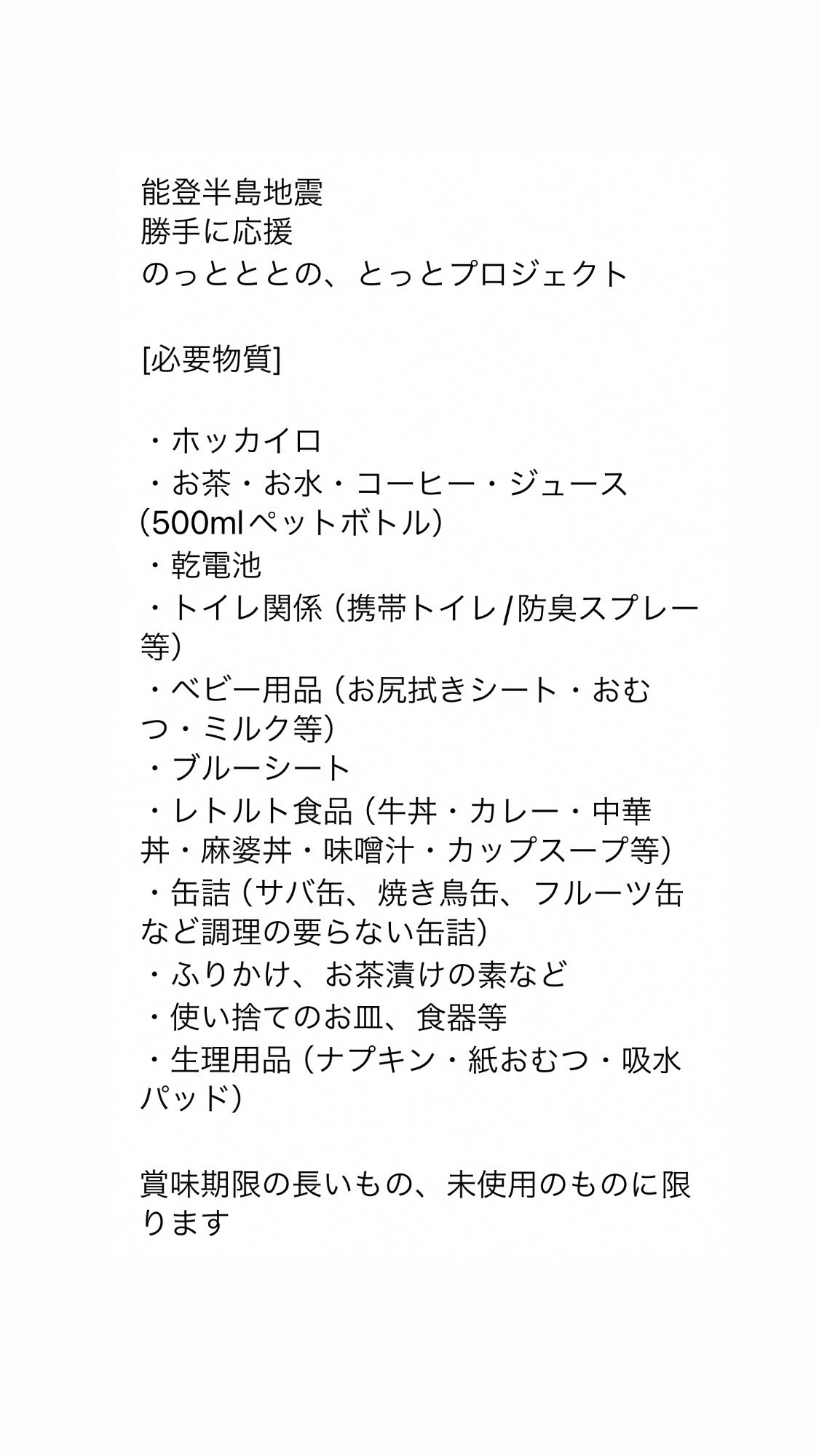 能登半島地震
勝手に応援
のっとととの、とっとプロジェクト

[必要物質]

・ホッカイロ
・お茶・お水・コーヒー・ジュース（500mlペットボトル）
・乾電池
・トイレ関係（携帯トイレ/防臭スプレー等）
・ベビー用品（お尻拭きシート・おむつ・ミルク等）
・ブルーシート
・レトルト食品（牛丼・カレー・中華丼・麻婆丼・味噌汁・カップスープ等）
・缶詰（サバ缶、焼き鳥缶、フルーツ缶など調理の要らない缶詰）
・ふりかけ、お茶漬けの素など
・使い捨てのお皿、食器等
・生理用品（ナプキン・紙おむつ・吸水パッド）

賞味期限の長いもの、未使用のものに限ります